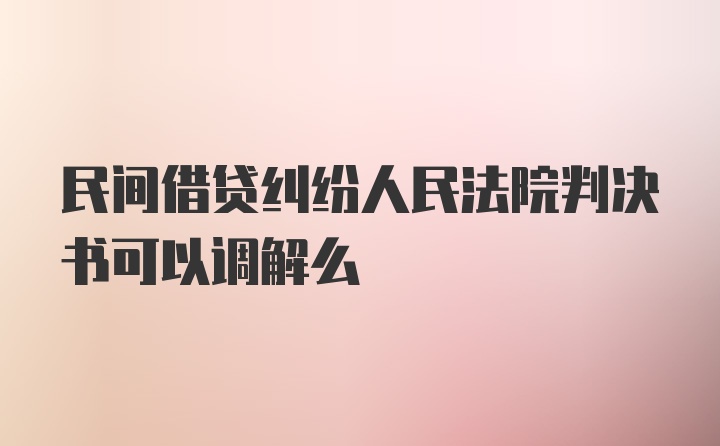 民间借贷纠纷人民法院判决书可以调解么